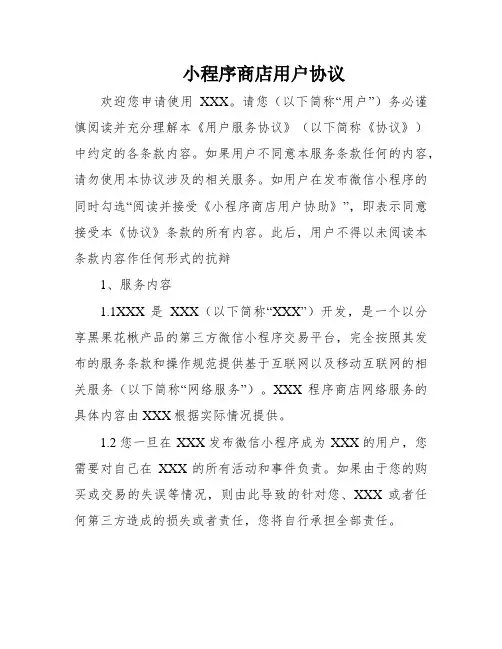 小程序商店用户协议

欢迎您申请使用 XXX。请您（以下简称“用户”）务必谨慎阅读并充分理解本《用户服务协议》（以下简称《协议》）中约定的各条款内容。如果用户不同意本服务条款任何的内容，请勿使用本协议涉及的相关服务。如用户在发布微信小程序的同时勾选“阅读并接受《小程序商店用户协助》”，即表示同意接受本《协议》条款的所有内容。此后，用户不得以未阅读本条款内容作任何形式的抗辩

1、服务内容

1.1XXX 是 XXX（以下简称“XXX”）开发，是一个以分享黑果花楸产品的第三方微信小程序交易平台，完全按照其发布的服务条款和操作规范提供基于互联网以及移动互联网的相关服务（以下简称“网络服务”）。XXX 程序商店网络服务的具体内容由 XXX 根据实际情况提供。

1.2 您一旦在 XXX 发布微信小程序成为 XXX 的用户，您需要对自己在 XXX 的所有活动和事件负责。如果由于您的购买或交易的失误等情况，则由此导致的针对您、XXX 或者任何第三方造成的损失或者责任，您将自行承担全部责任。